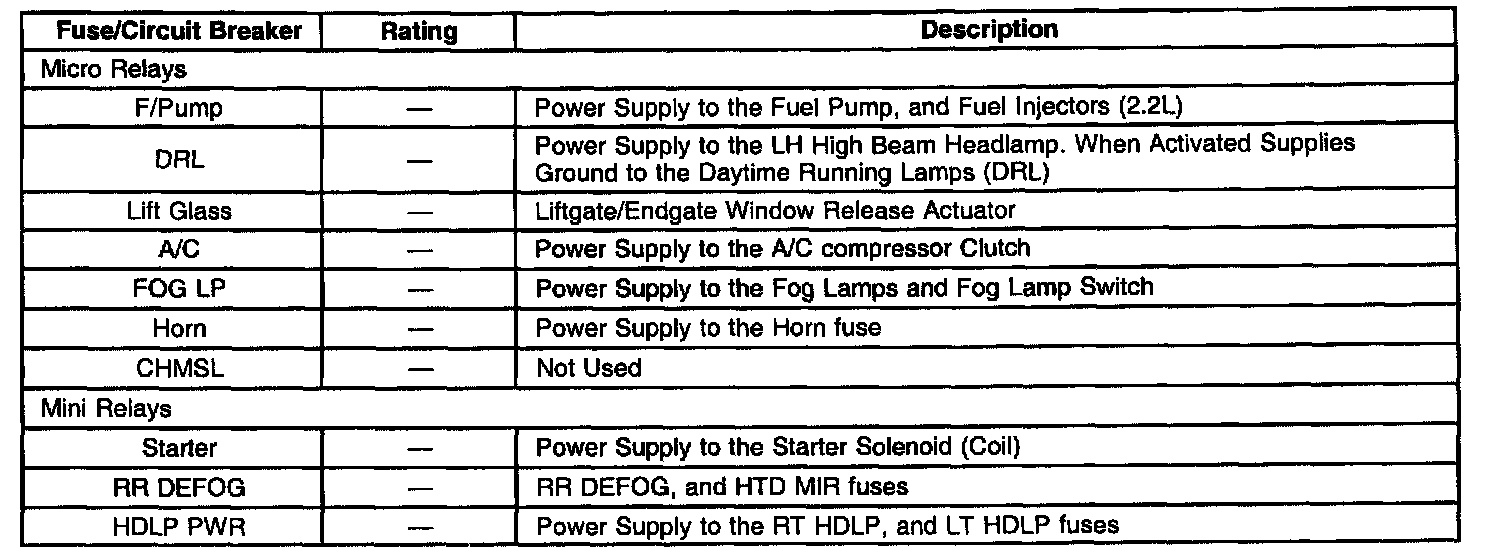 | Fuse/Circuit Breaker | Rating | Description |
|---|---|---|
| Micro Relays | | |
| F/Pump | — | Power Supply to the Fuel Pump, and Fuel Injectors (2.2L) |
| DRL | — | Power Supply to the LH High Beam Headlamp. When Activated Supplies Ground to the Daytime Running Lamps (DRL) |
| Lift Glass | — | Liftgate/Endgate Window Release Actuator |
| A/C | — | Power Supply to the A/C compressor Clutch |
| FOG LP | — | Power Supply to the Fog Lamps and Fog Lamp Switch |
| Horn | — | Power Supply to the Horn fuse |
| CHMSL | — | Not Used |
| Mini Relays | | |
| Starter | — | Power Supply to the Starter Solenoid (Coil) |
| RR DEFOG | — | RR DEFOG, and HTD MIR fuses |
| HDLP PWR | — | Power Supply to the RT HDLP, and LT HDLP fuses |